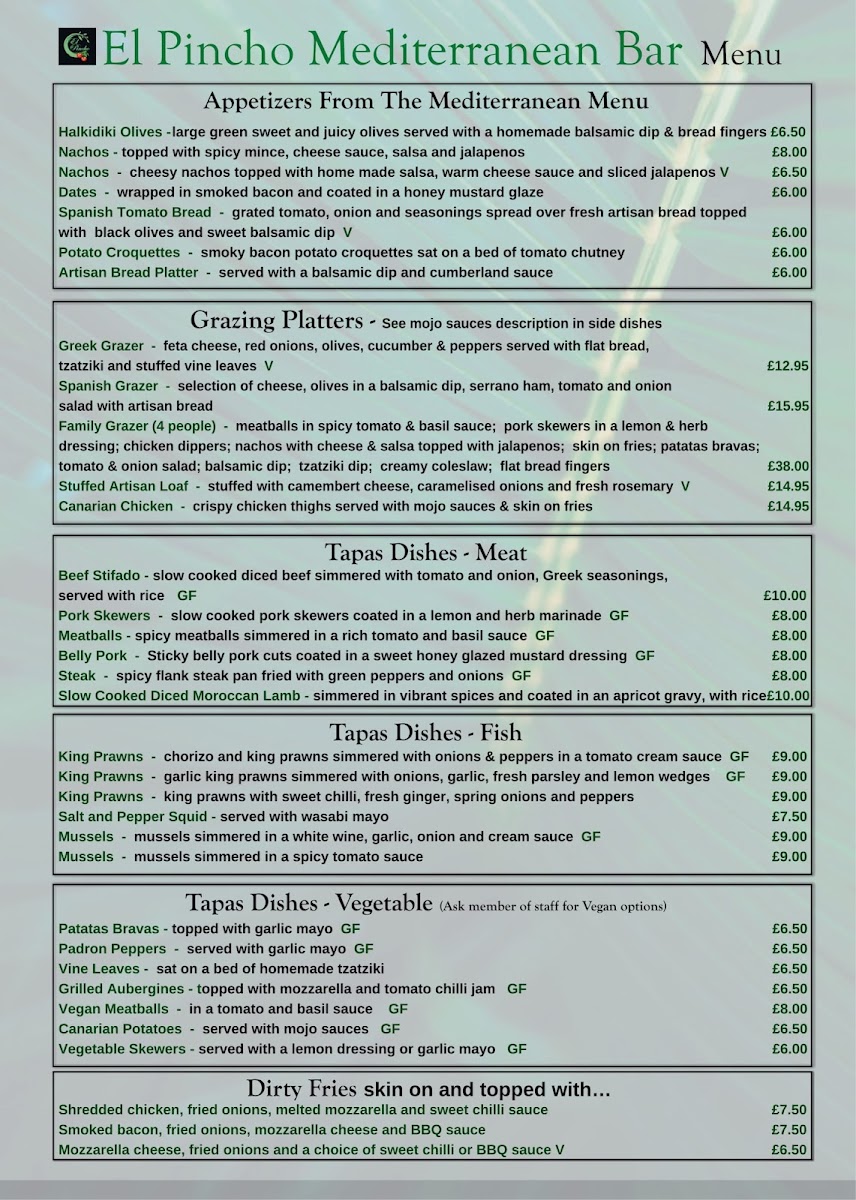 El Pincho Mediterranean Bar Menu

Appetizers From The Mediterranean Menu

Halkidiki Olives -large green sweet and juicy olives served with a homemade balsamic dip & bread fingers £6.50
Nachos - topped with spicy mince, cheese sauce, salsa and jalapenos £8.00
Nachos - cheesy nachos topped with home made salsa, warm cheese sauce and sliced jalapenos V £6.50
Dates - wrapped in smoked bacon and coated in a honey mustard glaze £6.00
Spanish Tomato Bread - grated tomato, onion and seasonings spread over fresh artisan bread topped with black olives and sweet balsamic dip V £6.00
Potato Croquettes - smoky bacon potato croquettes sat on a bed of tomato chutney £6.00
Artisan Bread Platter - served with a balsamic dip and cumberland sauce £6.00

Grazing Platters - See mojo sauces description in side dishes

Greek Grazer - feta cheese, red onions, olives, cucumber & peppers served with flat bread, tzatziki and stuffed vine leaves V £12.95
Spanish Grazer - selection of cheese, olives in a balsamic dip, serrano ham, tomato and onion salad with artisan bread £15.95
Family Grazer (4 people) - meatballs in spicy tomato & basil sauce; pork skewers in a lemon & herb dressing; chicken dippers; nachos with cheese & salsa topped with jalapenos; skin on fries; patatas bravas; tomato & onion salad; balsamic dip; tzatziki dip; creamy coleslaw; flat bread fingers £38.00
Stuffed Artisan Loaf - stuffed with camembert cheese, caramelised onions and fresh rosemary V £14.95
Canarian Chicken - crispy chicken thighs served with mojo sauces & skin on fries £14.95

Tapas Dishes - Meat

Beef Stifado - slow cooked diced beef simmered with tomato and onion, Greek seasonings, served with rice GF £10.00
Pork Skewers - slow cooked pork skewers coated in a lemon and herb marinade GF £8.00
Meatballs - spicy meatballs simmered in a rich tomato and basil sauce GF £8.00
Belly Pork - Sticky belly pork cuts coated in a sweet honey glazed mustard dressing GF £8.00
Steak - spicy flank steak pan fried with green peppers and onions GF £8.00
Slow Cooked Diced Moroccan Lamb - simmered in vibrant spices and coated in an apricot gravy, with rice £10.00

Tapas Dishes - Fish

King Prawns - chorizo and king prawns simmered with onions & peppers in a tomato cream sauce GF £9.00
King Prawns - garlic king prawns simmered with onions, garlic, fresh parsley and lemon wedges GF £9.00
King Prawns - king prawns with sweet chilli, fresh ginger, spring onions and peppers £9.00
Salt and Pepper Squid - served with wasabi mayo £7.50
Mussels - mussels simmered in a white wine, garlic, onion and cream sauce GF £9.00
Mussels - mussels simmered in a spicy tomato sauce £9.00

Tapas Dishes - Vegetable (Ask member of staff for Vegan options)

Patatas Bravas - topped with garlic mayo GF £6.50
Padron Peppers - served with garlic mayo GF £6.50
Vine Leaves - sat on a bed of homemade tzatziki £6.50
Grilled Aubergines - topped with mozzarella and tomato chilli jam GF £6.50
Vegan Meatballs - in a tomato and basil sauce GF £8.00
Canarian Potatoes - served with mojo sauces GF £6.50
Vegetable Skewers - served with a lemon dressing or garlic mayo GF £6.00

Dirty Fries skin on and topped with…

Shredded chicken, fried onions, melted mozzarella and sweet chilli sauce £7.50
Smoked bacon, fried onions, mozzarella cheese and BBQ sauce £7.50
Mozzarella cheese, fried onions and a choice of sweet chilli or BBQ sauce V £6.50